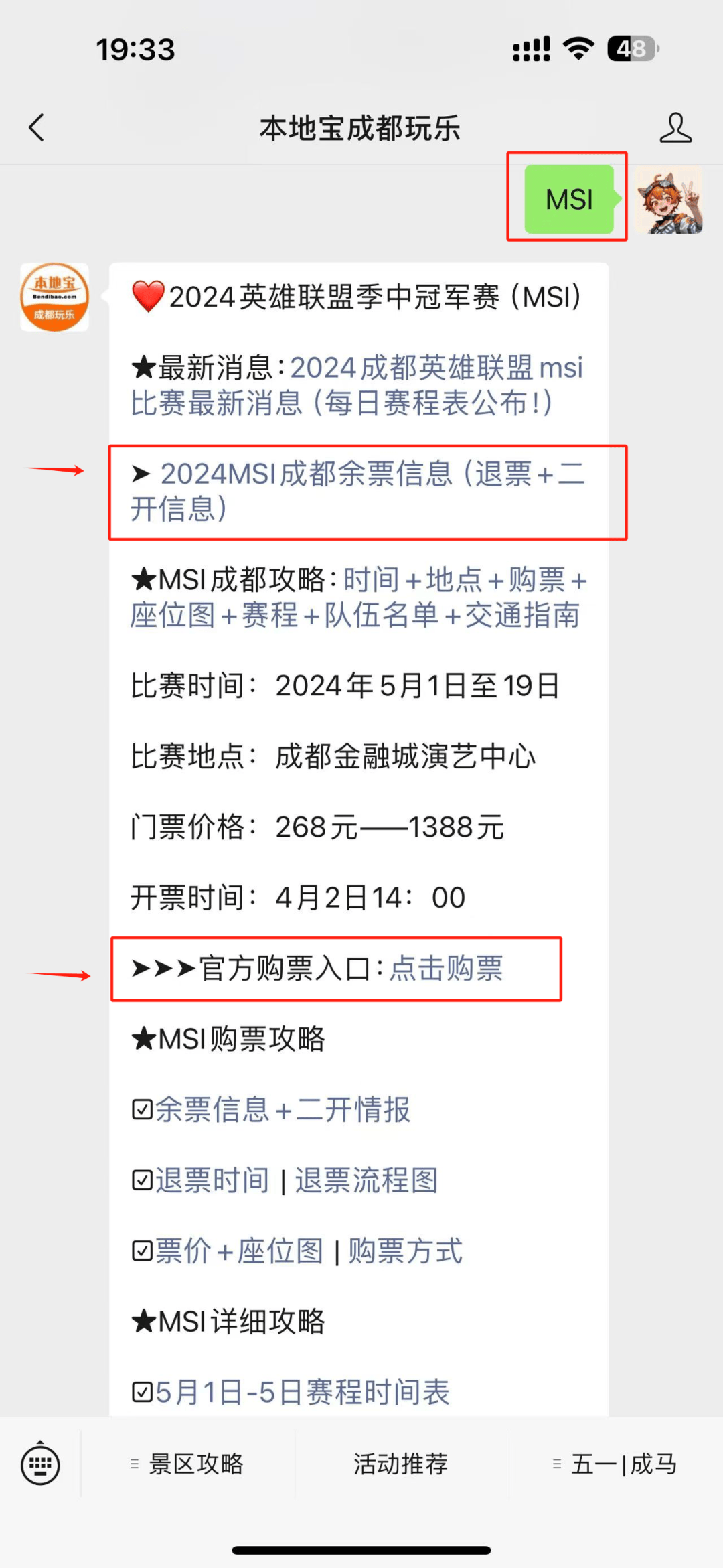 19:33

48

本地宝成都玩乐

MSI

本地宝
Bendibao.com
成都玩乐

❤️2024英雄联盟季中冠军赛（MSI）

★最新消息：2024成都英雄联盟msi比赛最新消息（每日赛程表公布！）

➤ 2024MSI成都余票信息（退票+二开信息）

★MSI成都攻略：时间+地点+购票+座位图+赛程+队伍名单+交通指南

比赛时间：2024年5月1日至19日

比赛地点：成都金融城演艺中心

门票价格：268元——1388元

开票时间：4月2日14：00

➤➤➤官方购票入口：点击购票

★MSI购票攻略

☑余票信息+二开情报

☑退票时间 | 退票流程图

☑票价+座位图 | 购票方式

★MSI详细攻略

☑5月1日-5日赛程时间表

景区攻略

活动推荐

五一|成马